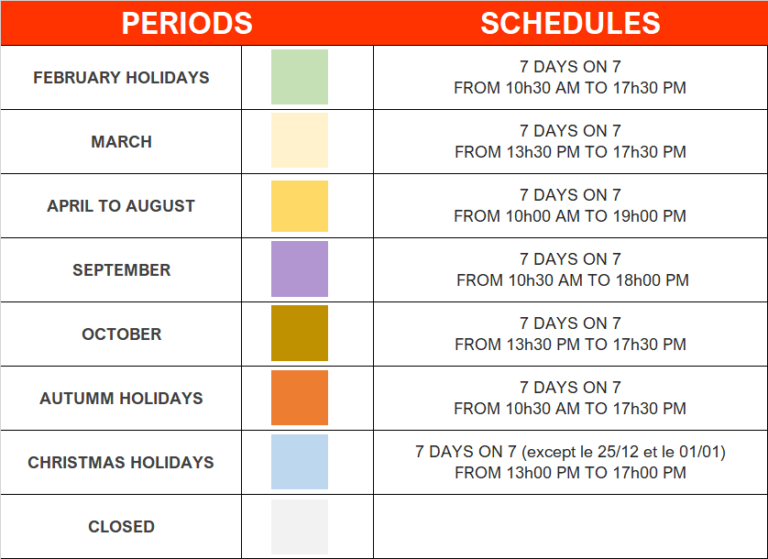 | PERIODS | | SCHEDULES |
|---|---|---|
| FEBRUARY HOLIDAYS | | 7 DAYS ON 7 FROM 10h30 AM TO 17h30 PM |
| MARCH | | 7 DAYS ON 7 FROM 13h30 PM TO 17h30 PM |
| APRIL TO AUGUST | | 7 DAYS ON 7 FROM 10h00 AM TO 19h00 PM |
| SEPTEMBER | | 7 DAYS ON 7 FROM 10h30 AM TO 18h00 PM |
| OCTOBER | | 7 DAYS ON 7 FROM 13h30 PM TO 17h30 PM |
| AUTUMM HOLIDAYS | | 7 DAYS ON 7 FROM 10h30 AM TO 17h30 PM |
| CHRISTMAS HOLIDAYS | | 7 DAYS ON 7 (except le 25/12 et le 01/01) FROM 13h00 PM TO 17h00 PM |
| CLOSED | | |